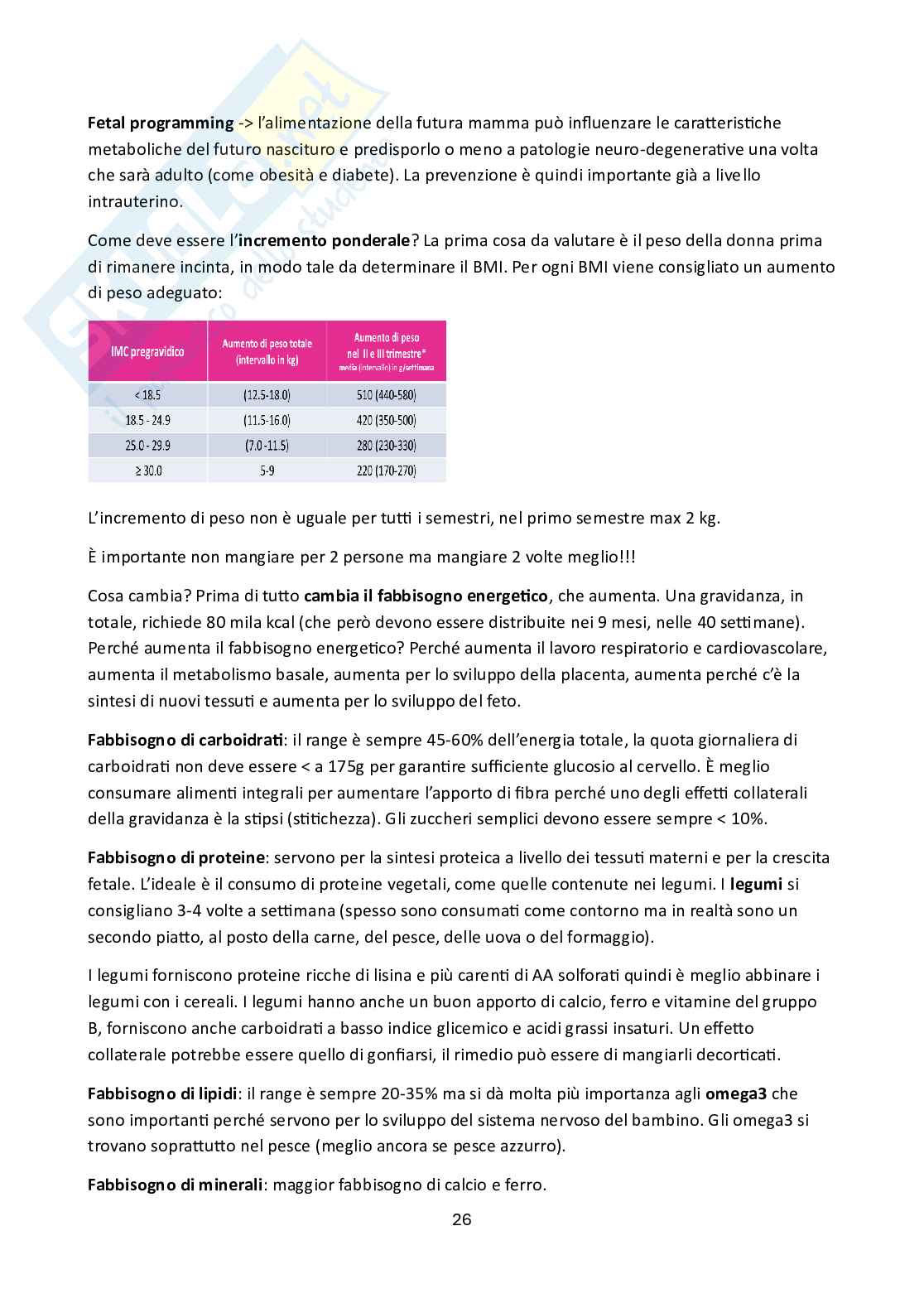 Fetal programming -> l'alimentazione della futura mamma può influenzare le caratteristiche metaboliche del futuro nascituro e predisporlo o meno a patologie neuro-degenerative una volta che sarà adulto (come obesità e diabete). La prevenzione è quindi importante già a livello intrauterino.

Come deve essere l'incremento ponderale? La prima cosa da valutare è il peso della donna prima di rimanere incinta, in modo tale da determinare il BMI. Per ogni BMI viene consigliato un aumento di peso adeguato:

| IMC pregravidico | Aumento di peso totale (intervallo in kg) | Aumento di peso nel II e III trimestre* media (intervallo) in g/settimana |
|---|---|---|
| < 18.5 | (12.5-18.0) | 510 (440-580) |
| 18.5 - 24.9 | (11.5-16.0) | 420 (350-500) |
| 25.0 - 29.9 | (7.0 -11.5) | 280 (230-330) |
| ≥ 30.0 | 5-9 | 220 (170-270) |

L'incremento di peso non è uguale per tutti i semestri, nel primo semestre max 2 kg.

È importante non mangiare per 2 persone ma mangiare 2 volte meglio!!!

Cosa cambia? Prima di tutto cambia il fabbisogno energetico, che aumenta. Una gravidanza, in totale, richiede 80 mila kcal (che però devono essere distribuite nei 9 mesi, nelle 40 settimane). Perché aumenta il fabbisogno energetico? Perché aumenta il lavoro respiratorio e cardiovascolare, aumenta il metabolismo basale, aumenta per lo sviluppo della placenta, aumenta perché c'è la sintesi di nuovi tessuti e aumenta per lo sviluppo del feto.

Fabbisogno di carboidrati: il range è sempre 45-60% dell'energia totale, la quota giornaliera di carboidrati non deve essere < a 175g per garantire sufficiente glucosio al cervello. È meglio consumare alimenti integrali per aumentare l'apporto di fibra perché uno degli effetti collaterali della gravidanza è la stipsi (stitichezza). Gli zuccheri semplici devono essere sempre < 10%.

Fabbisogno di proteine: servono per la sintesi proteica a livello dei tessuti materni e per la crescita fetale. L'ideale è il consumo di proteine vegetali, come quelle contenute nei legumi. I legumi si consigliano 3-4 volte a settimana (spesso sono consumati come contorno ma in realtà sono un secondo piatto, al posto della carne, del pesce, delle uova o del formaggio).

I legumi forniscono proteine ricche di lisina e più carenti di AA solforati quindi è meglio abbinare i legumi con i cereali. I legumi hanno anche un buon apporto di calcio, ferro e vitamine del gruppo B, forniscono anche carboidrati a basso indice glicemico e acidi grassi insaturi. Un effetto collaterale potrebbe essere quello di gonfiarsi, il rimedio può essere di mangiarli decorticati.

Fabbisogno di lipidi: il range è sempre 20-35% ma si dà molta più importanza agli omega3 che sono importanti perché servono per lo sviluppo del sistema nervoso del bambino. Gli omega3 si trovano soprattutto nel pesce (meglio ancora se pesce azzurro).

Fabbisogno di minerali: maggior fabbisogno di calcio e ferro.

26